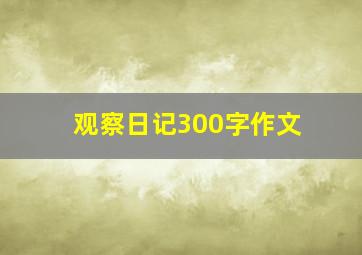 观察日记300字作文